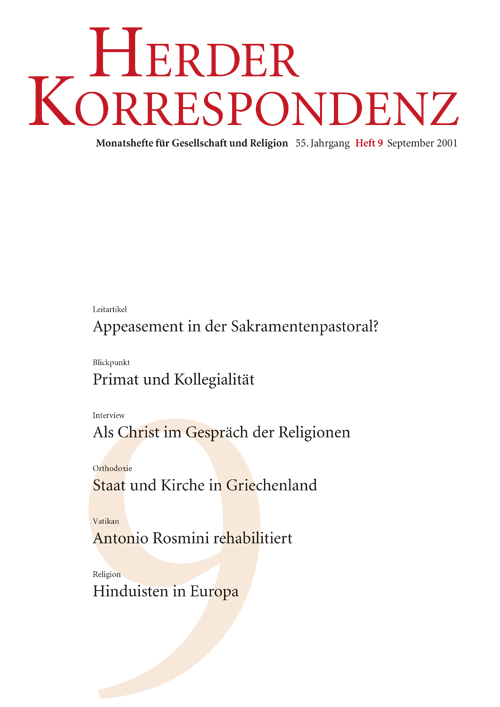 HERDER KORRESPONDENZ

Monatshefte für Gesellschaft und Religion 55. Jahrgang Heft 9 September 2001

Leitartikel
Appeasement in der Sakramentenpastoral?

Blickpunkt
Primat und Kollegialität

Interview
Als Christ im Gespräch der Religionen

Orthodoxie
Staat und Kirche in Griechenland

Vatikan
Antonio Rosmini rehabilitiert

Religion
Hinduisten in Europa

9